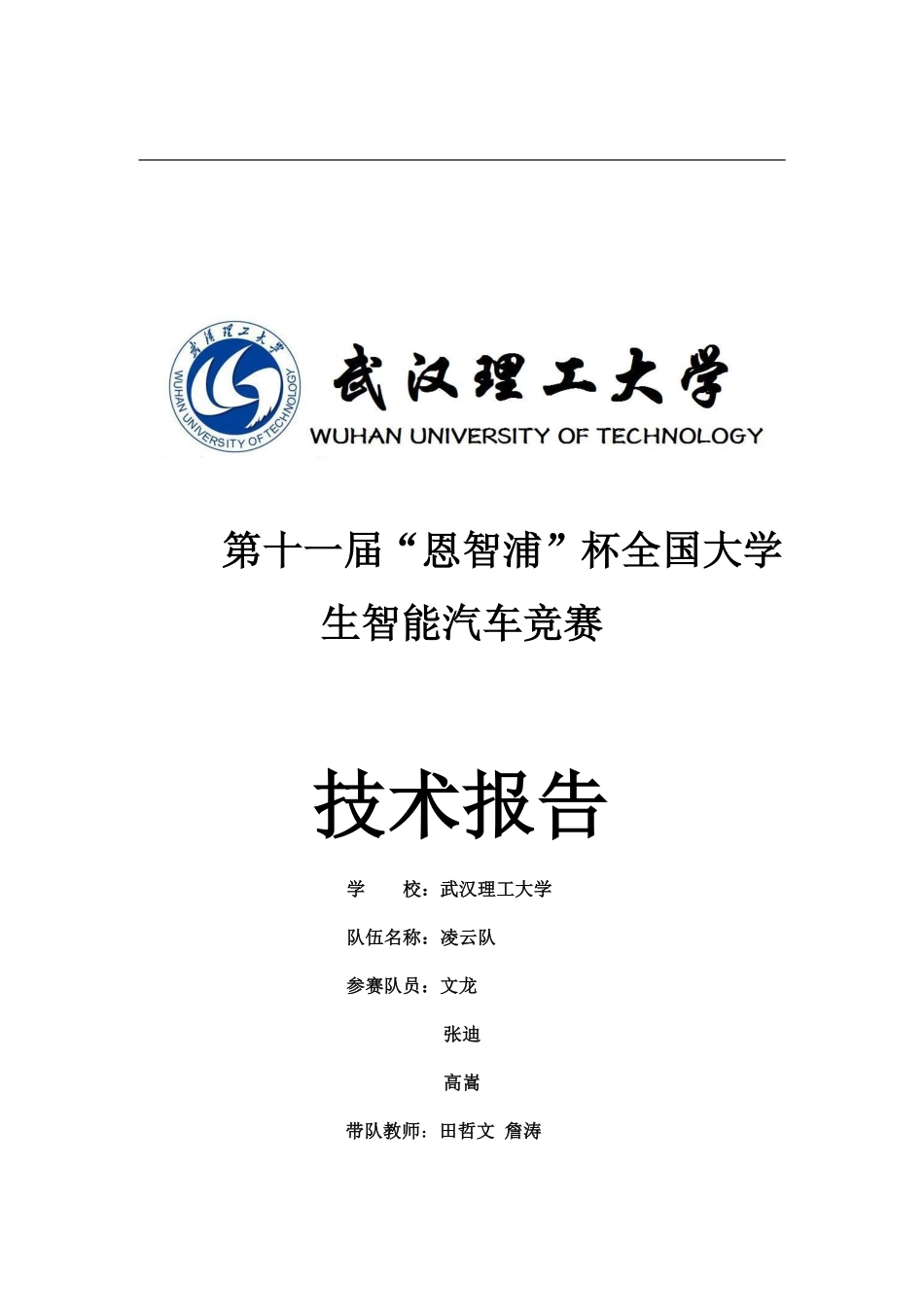 武汉理工大学
WUHAN UNIVERSITY OF TECHNOLOGY
武汉理工大学
WUHAN UNIVERSITY OF TECHNOLOGY

第十一届“恩智浦”杯全国大学生智能汽车竞赛

技术报告

学　　校：武汉理工大学

队伍名称：凌云队

参赛队员：文龙

张迪

高嵩

带队教师：田哲文 詹涛